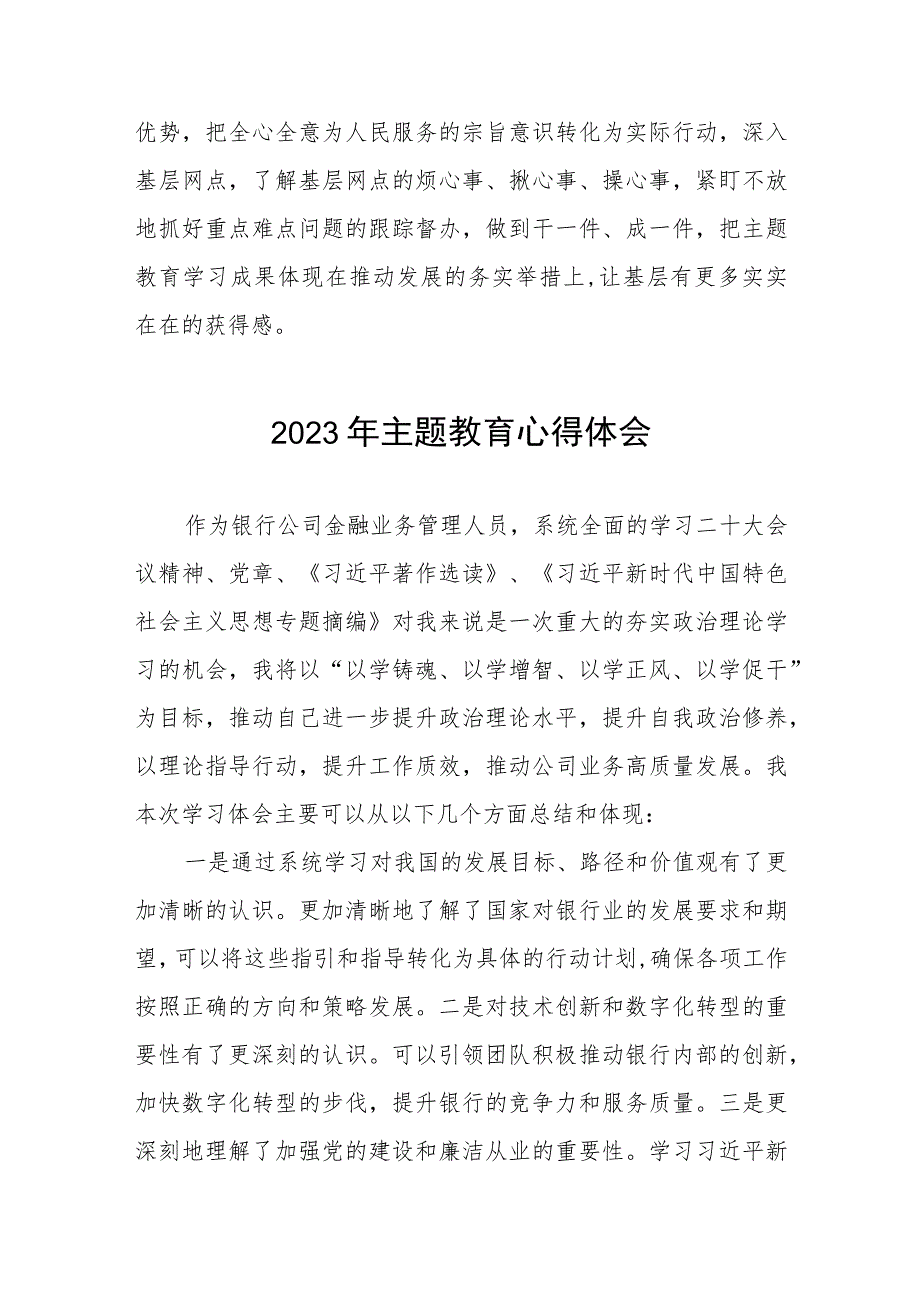 优势，把全心全意为人民服务的宗旨意识转化为实际行动，深入基层网点，了解基层网点的烦心事、揪心事、操心事，紧盯不放地抓好重点难点问题的跟踪督办，做到干一件、成一件，把主题教育学习成果体现在推动发展的务实举措上，让基层有更多实实在在的获得感。

2023年主题教育心得体会

作为银行公司金融业务管理人员，系统全面的学习二十大会议精神、党章、《习近平著作选读》、《习近平新时代中国特色社会主义思想专题摘编》对我来说是一次重大的夯实政治理论学习的机会，我将以“以学铸魂、以学增智、以学正风、以学促干”为目标，推动自己进一步提升政治理论水平，提升自我政治修养，以理论指导行动，提升工作质效，推动公司业务高质量发展。我本次学习体会主要可以从以下几个方面总结和体现：

一是通过系统学习对我国的发展目标、路径和价值观有了更加清晰的认识。更加清晰地了解了国家对银行业的发展要求和期望，可以将这些指引和指导转化为具体的行动计划，确保各项工作按照正确的方向和策略发展。二是对技术创新和数字化转型的重要性有了更深刻的认识。可以引领团队积极推动银行内部的创新，加快数字化转型的步伐，提升银行的竞争力和服务质量。三是更深刻地理解了加强党的建设和廉洁从业的重要性。学习习近平新